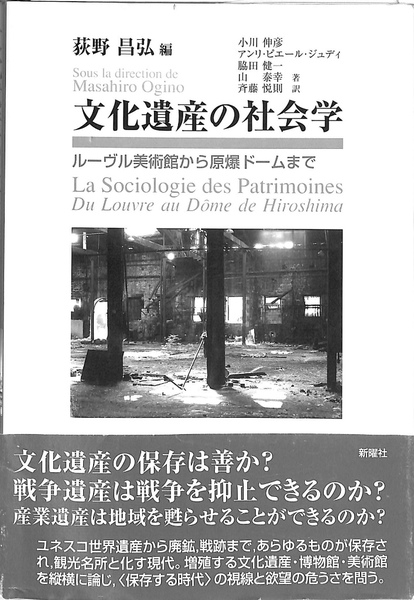 荻野 昌弘 編

Sous la direction de
Masahiro Ogino

小川 伸彦
アンリ・ピエール・ジュディ
脇田 健一
山 泰幸 著
斉藤 悦則 訳

文化遺産の社会学

ルーヴル美術館から原爆ドームまで

La Sociologie des Patrimoines
Du Louvre au Dôme de Hiroshima

新曜社

文化遺産の保存は善か？
戦争遺産は戦争を抑止できるのか？
産業遺産は地域を甦らせることができるのか？

ユネスコ世界遺産から廃鉱，戦跡まで，あらゆるものが保存され，観光名所と化す現代。増殖する文化遺産・博物館・美術館を縦横に論じ，〈保存する時代〉の視線と欲望の危うさを問う。